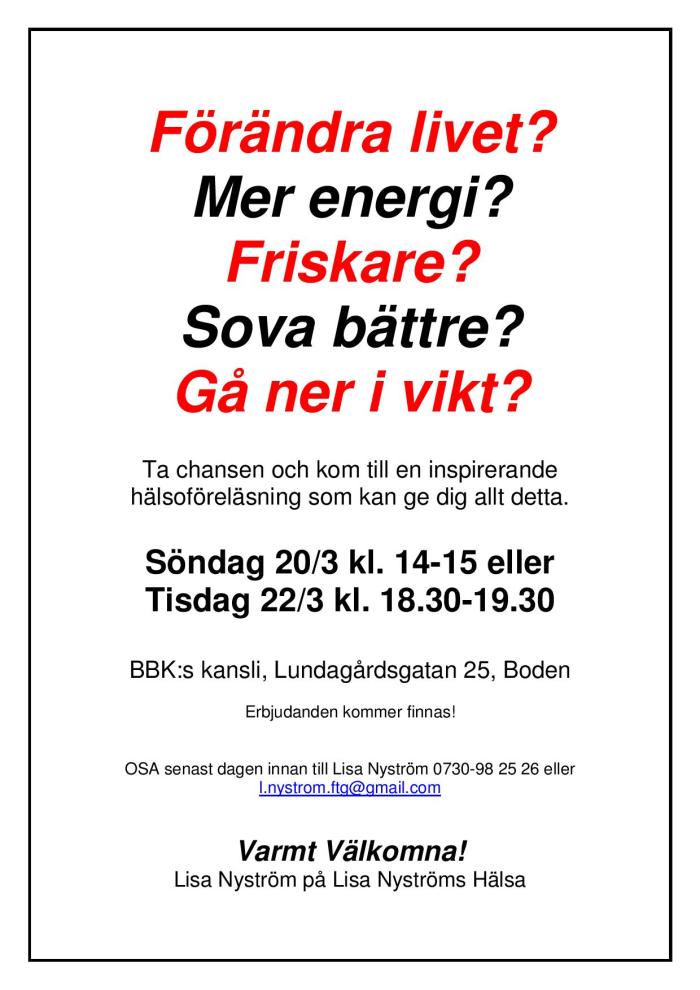 Förändra livet?
Mer energi?
Friskare?
Sova bättre?
Gå ner i vikt?

Ta chansen och kom till en inspirerande hälsoföreläsning som kan ge dig allt detta.

Söndag 20/3 kl. 14-15 eller
Tisdag 22/3 kl. 18.30-19.30

BBK:s kansli, Lundagårdsgatan 25, Boden

Erbjudanden kommer finnas!

OSA senast dagen innan till Lisa Nyström 0730-98 25 26 eller l.nystrom.ftg@gmail.com

Varmt Välkomna!
Lisa Nyström på Lisa Nyströms Hälsa